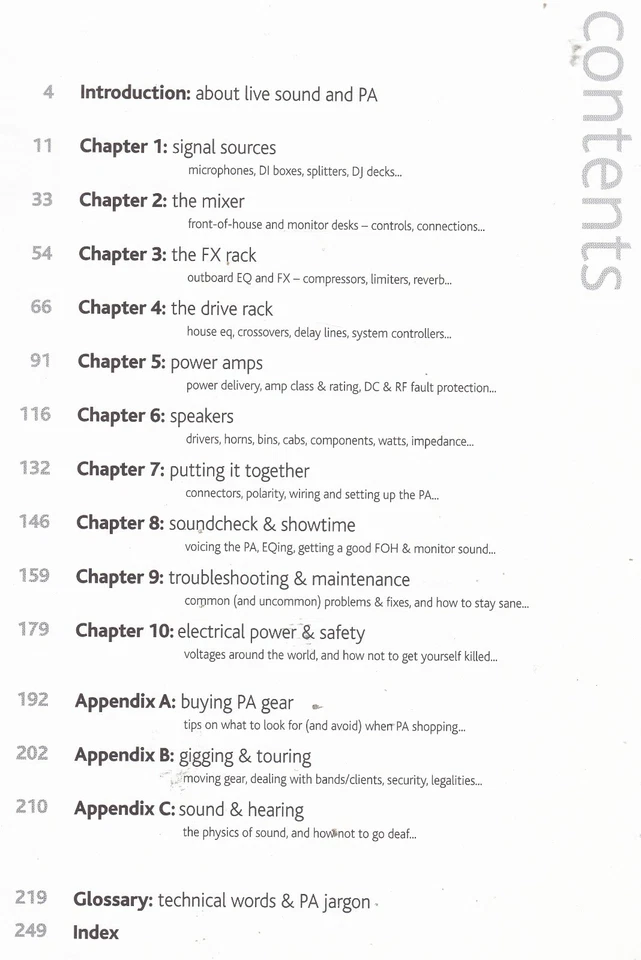 contents

4 **Introduction:** about live sound and PA

11 **Chapter 1:** signal sources
microphones, DI boxes, splitters, DJ decks...

33 **Chapter 2:** the mixer
front-of-house and monitor desks – controls, connections...

54 **Chapter 3:** the FX rack
outboard EQ and FX – compressors, limiters, reverb...

66 **Chapter 4:** the drive rack
house eq, crossovers, delay lines, system controllers...

91 **Chapter 5:** power amps
power delivery, amp class & rating, DC & RF fault protection...

116 **Chapter 6:** speakers
drivers, horns, bins, cabs, components, watts, impedance...

132 **Chapter 7:** putting it together
connectors, polarity, wiring and setting up the PA...

146 **Chapter 8:** soundcheck & showtime
voicing the PA, EQing, getting a good FOH & monitor sound...

159 **Chapter 9:** troubleshooting & maintenance
common (and uncommon) problems & fixes, and how to stay sane...

179 **Chapter 10:** electrical power & safety
voltages around the world, and how not to get yourself killed...

192 **Appendix A:** buying PA gear
tips on what to look for (and avoid) when PA shopping...

202 **Appendix B:** gigging & touring
moving gear, dealing with bands/clients, security, legalities...

210 **Appendix C:** sound & hearing
the physics of sound, and how not to go deaf...

219 **Glossary:** technical words & PA jargon

249 **Index**